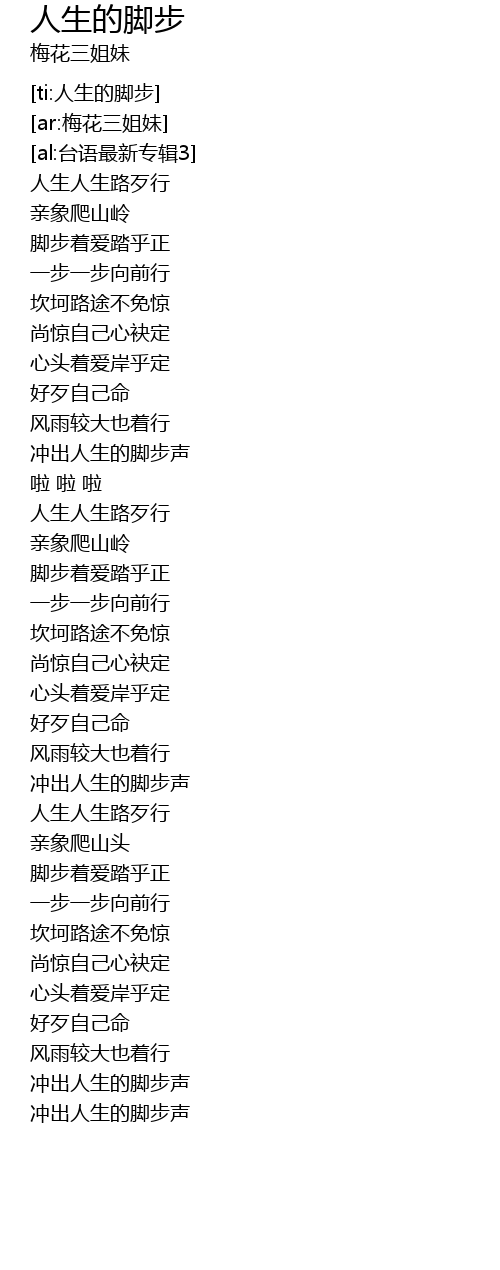 人生的脚步
梅花三姐妹

[ti:人生的脚步]
[ar:梅花三姐妹]
[al:台语最新专辑3]
人生人生路歹行
亲象爬山岭
脚步着爱踏乎正
一步一步向前行
坎坷路途不免惊
尚惊自己心袂定
心头着爱岸乎定
好歹自己命
风雨较大也着行
冲出人生的脚步声
啦 啦 啦
人生人生路歹行
亲象爬山岭
脚步着爱踏乎正
一步一步向前行
坎坷路途不免惊
尚惊自己心袂定
心头着爱岸乎定
好歹自己命
风雨较大也着行
冲出人生的脚步声
人生人生路歹行
亲象爬山头
脚步着爱踏乎正
一步一步向前行
坎坷路途不免惊
尚惊自己心袂定
心头着爱岸乎定
好歹自己命
风雨较大也着行
冲出人生的脚步声
冲出人生的脚步声